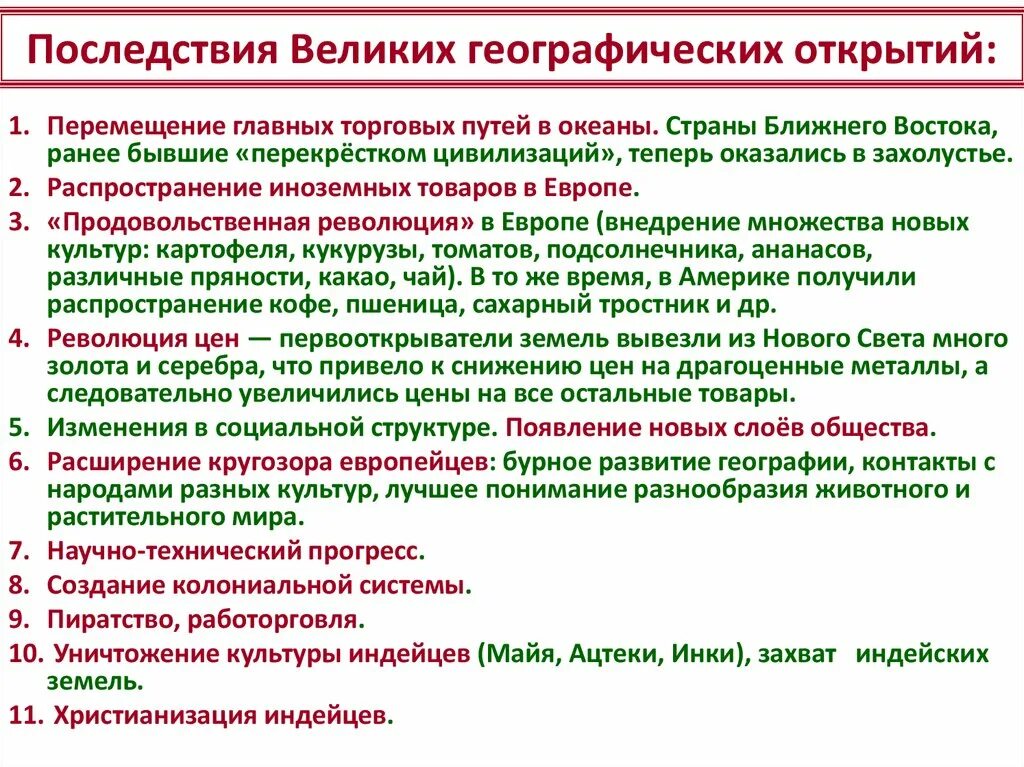 Последствия Великих географических открытий:

1. Перемещение главных торговых путей в океаны. Страны Ближнего Востока, ранее бывшие «перекрёстком цивилизаций», теперь оказались в захолустье.
2. Распространение иноземных товаров в Европе.
3. «Продовольственная революция» в Европе (внедрение множества новых культур: картофеля, кукурузы, томатов, подсолнечника, ананасов, различные пряности, какао, чай). В то же время, в Америке получили распространение кофе, пшеница, сахарный тростник и др.
4. Революция цен — первооткрыватели земель вывезли из Нового Света много золота и серебра, что привело к снижению цен на драгоценные металлы, а следовательно увеличились цены на все остальные товары.
5. Изменения в социальной структуре. Появление новых слоёв общества.
6. Расширение кругозора европейцев: бурное развитие географии, контакты с народами разных культур, лучшее понимание разнообразия животного и растительного мира.
7. Научно-технический прогресс.
8. Создание колониальной системы.
9. Пиратство, работорговля.
10. Уничтожение культуры индейцев (Майя, Ацтеки, Инки), захват индейских земель.
11. Христианизация индейцев.